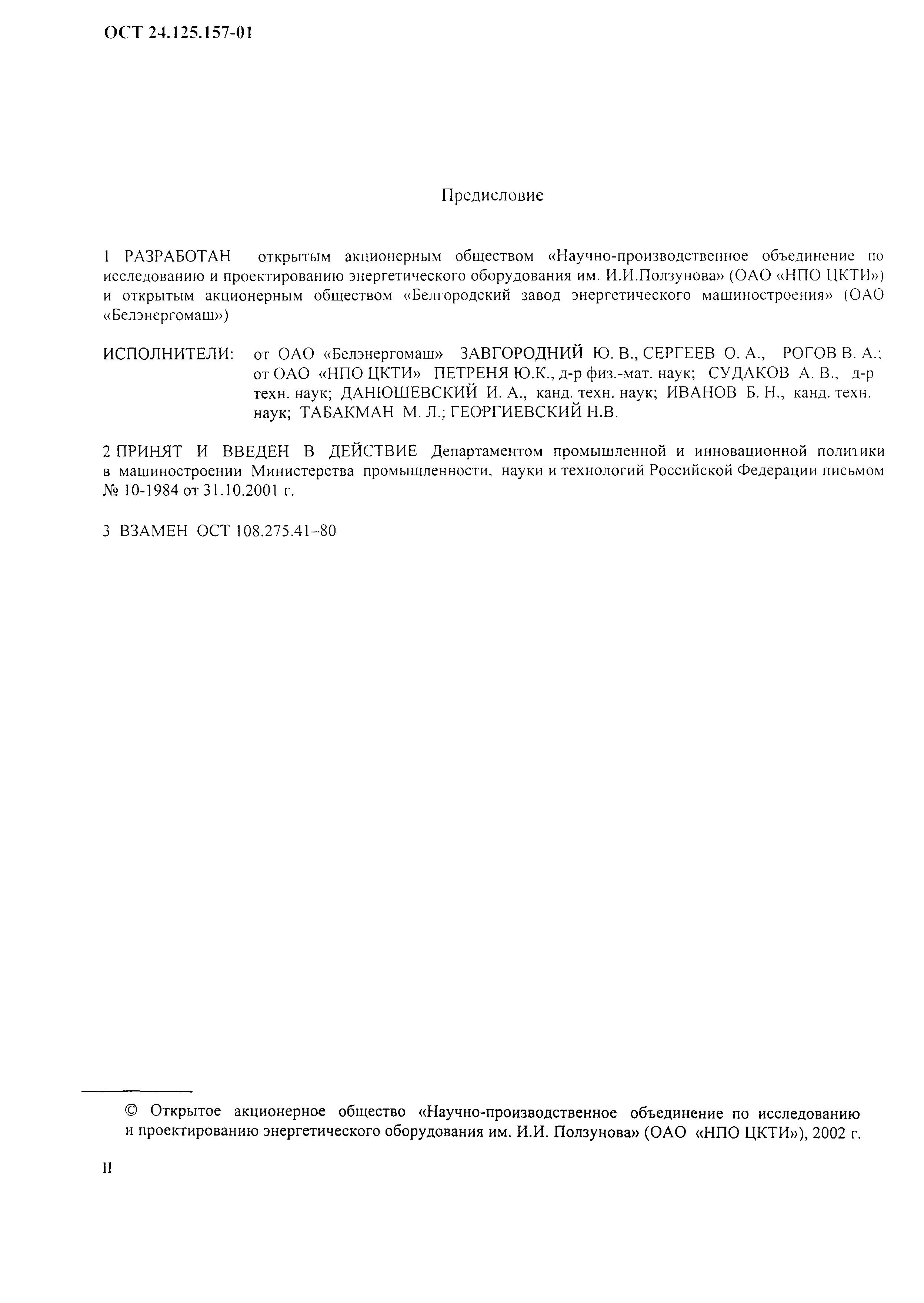 ОСТ 24.125.157-01

Предисловие

1 РАЗРАБОТАН открытым акционерным обществом «Научно-производственное объединение по исследованию и проектированию энергетического оборудования им. И.И.Ползунова» (ОАО «НПО ЦКТИ») и открытым акционерным обществом «Белгородский завод энергетического машиностроения» (ОАО «Белэнергомаш»)

ИСПОЛНИТЕЛИ: от ОАО «Белэнергомаш» ЗАВГОРОДНИЙ Ю. В., СЕРГЕЕВ О. А., РОГОВ В. А.; от ОАО «НПО ЦКТИ» ПЕТРЕНЯ Ю.К., д-р физ.-мат. наук; СУДАКОВ А. В., д-р техн. наук; ДАНЮШЕВСКИЙ И. А., канд. техн. наук; ИВАНОВ Б. Н., канд. техн. наук; ТАБАКМАН М. Л.; ГЕОРГИЕВСКИЙ Н.В.

2 ПРИНЯТ И ВВЕДЕН В ДЕЙСТВИЕ Департаментом промышленной и инновационной политики в машиностроении Министерства промышленности, науки и технологий Российской Федерации письмом № 10-1984 от 31.10.2001 г.

3 ВЗАМЕН ОСТ 108.275.41–80

© Открытое акционерное общество «Научно-производственное объединение по исследованию и проектированию энергетического оборудования им. И.И. Ползунова» (ОАО «НПО ЦКТИ»), 2002 г.

II